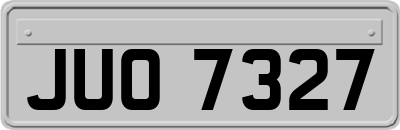 JUO 7327